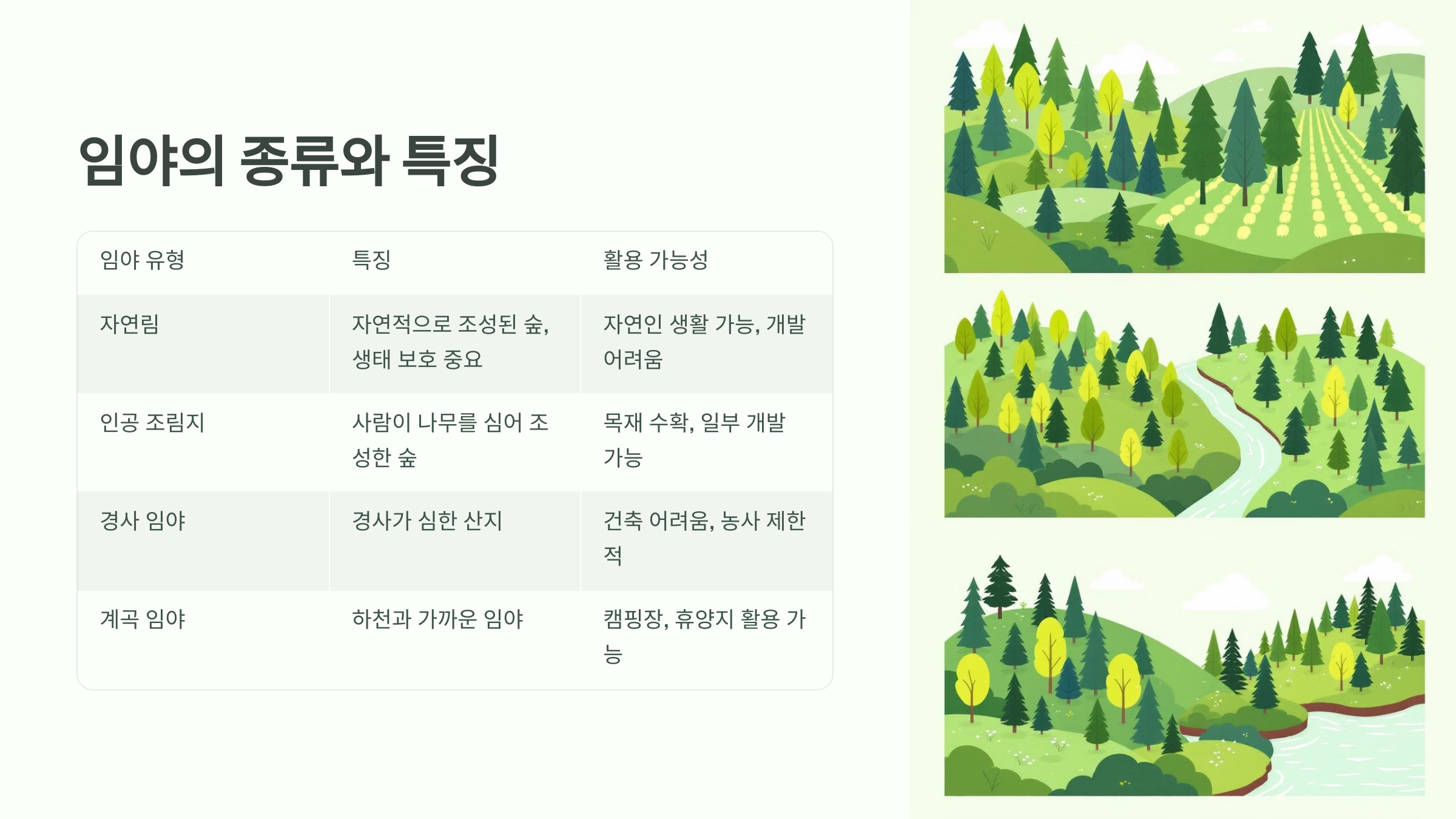 임야의 종류와 특징

| 임야 유형 | 특징 | 활용 가능성 |
|---|---|---|
| 자연림 | 자연적으로 조성된 숲, 생태 보호 중요 | 자연인 생활 가능, 개발 어려움 |
| 인공 조림지 | 사람이 나무를 심어 조성한 숲 | 목재 수확, 일부 개발 가능 |
| 경사 임야 | 경사가 심한 산지 | 건축 어려움, 농사 제한적 |
| 계곡 임야 | 하천과 가까운 임야 | 캠핑장, 휴양지 활용 가능 |